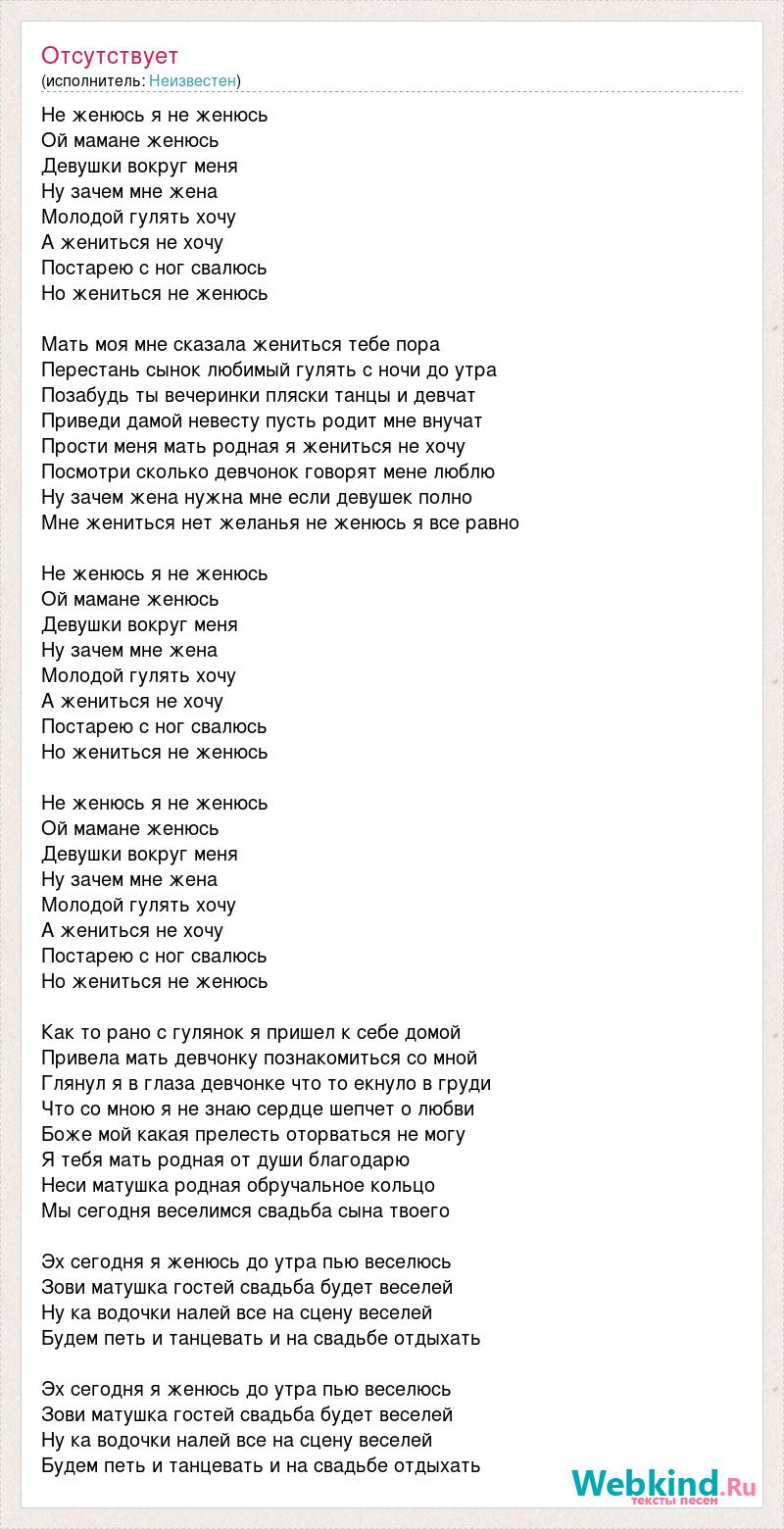 Отсутствует
(исполнитель: Неизвестен)

Не женюсь я не женюсь
Ой мамане женюсь
Девушки вокруг меня
Ну зачем мне жена
Молодой гулять хочу
А жениться не хочу
Постарею с ног свалюсь
Но жениться не женюсь

Мать моя мне сказала жениться тебе пора
Перестань сынок любимый гулять с ночи до утра
Позабудь ты вечеринки пляски танцы и девчат
Приведи дамой невесту пусть родит мне внучат
Прости меня мать родная я жениться не хочу
Посмотри сколько девчонок говорят мене люблю
Ну зачем жена нужна мне если девушек полно
Мне жениться нет желанья не женюсь я все равно

Не женюсь я не женюсь
Ой мамане женюсь
Девушки вокруг меня
Ну зачем мне жена
Молодой гулять хочу
А жениться не хочу
Постарею с ног свалюсь
Но жениться не женюсь

Не женюсь я не женюсь
Ой мамане женюсь
Девушки вокруг меня
Ну зачем мне жена
Молодой гулять хочу
А жениться не хочу
Постарею с ног свалюсь
Но жениться не женюсь

Как то рано с гулянок я пришел к себе домой
Привела мать девчонку познакомиться со мной
Глянул я в глаза девчонке что то екнуло в груди
Что со мною я не знаю сердце шепчет о любви
Боже мой какая прелесть оторваться не могу
Я тебя мать родная от души благодарю
Неси матушка родная обручальное кольцо
Мы сегодня веселимся свадьба сына твоего

Эх сегодня я женюсь до утра пью веселюсь
Зови матушка гостей свадьба будет веселей
Ну ка водочки налей все на сцену веселей
Будем петь и танцевать и на свадьбе отдыхать

Эх сегодня я женюсь до утра пью веселюсь
Зови матушка гостей свадьба будет веселей
Ну ка водочки налей все на сцену веселей
Будем петь и танцевать и на свадьбе отдыхать

Webkind.Ru
тексты песен